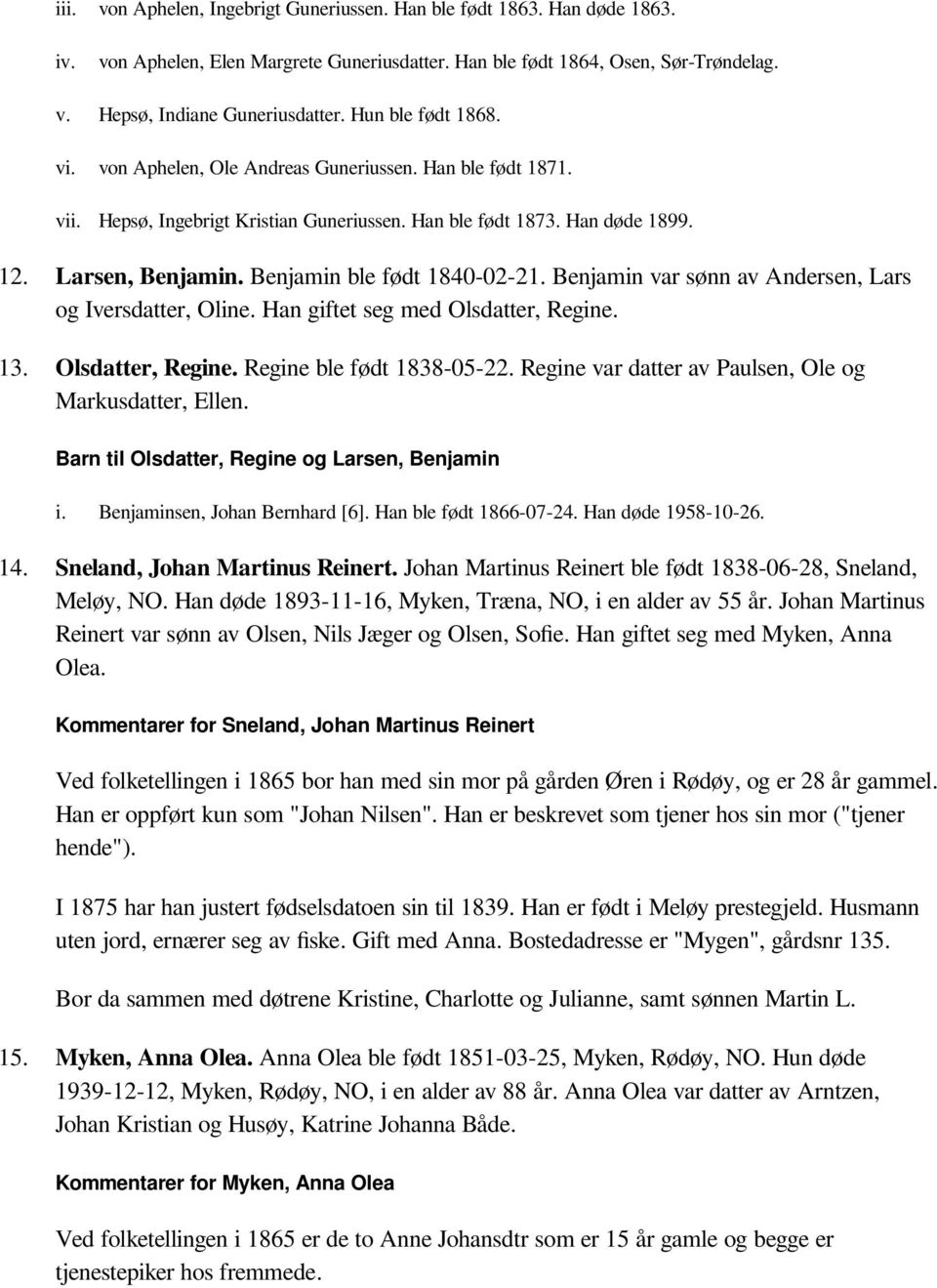 iii. von Aphelen, Ingebrigt Guneriussen. Han ble født 1863. Han døde 1863.

iv. von Aphelen, Elen Margrete Guneriusdatter. Han ble født 1864, Osen, Sør-Trøndelag.

v. Hepsø, Indiane Guneriusdatter. Hun ble født 1868.

vi. von Aphelen, Ole Andreas Guneriussen. Han ble født 1871.

vii. Hepsø, Ingebrigt Kristian Guneriussen. Han ble født 1873. Han døde 1899.

12. Larsen, Benjamin. Benjamin ble født 1840-02-21. Benjamin var sønn av Andersen, Lars og Iversdatter, Oline. Han giftet seg med Olsdatter, Regine.

13. Olsdatter, Regine. Regine ble født 1838-05-22. Regine var datter av Paulsen, Ole og Markusdatter, Ellen.

Barn til Olsdatter, Regine og Larsen, Benjamin

i. Benjaminsen, Johan Bernhard [6]. Han ble født 1866-07-24. Han døde 1958-10-26.

14. Sneland, Johan Martinus Reinert. Johan Martinus Reinert ble født 1838-06-28, Sneland, Meløy, NO. Han døde 1893-11-16, Myken, Træna, NO, i en alder av 55 år. Johan Martinus Reinert var sønn av Olsen, Nils Jæger og Olsen, Sofie. Han giftet seg med Myken, Anna Olea.

Kommentarer for Sneland, Johan Martinus Reinert

Ved folketellingen i 1865 bor han med sin mor på gården Øren i Rødøy, og er 28 år gammel. Han er oppført kun som "Johan Nilsen". Han er beskrevet som tjener hos sin mor ("tjener hende").

I 1875 har han justert fødselsdatoen sin til 1839. Han er født i Meløy prestegjeld. Husmann uten jord, ernærer seg av fiske. Gift med Anna. Bostedadresse er "Mygen", gårdsnr 135.

Bor da sammen med døtrene Kristine, Charlotte og Julianne, samt sønnen Martin L.

15. Myken, Anna Olea. Anna Olea ble født 1851-03-25, Myken, Rødøy, NO. Hun døde 1939-12-12, Myken, Rødøy, NO, i en alder av 88 år. Anna Olea var datter av Arntzen, Johan Kristian og Husøy, Katrine Johanna Både.

Kommentarer for Myken, Anna Olea

Ved folketellingen i 1865 er de to Anne Johansdtr som er 15 år gamle og begge er tjenestepiker hos fremmede.